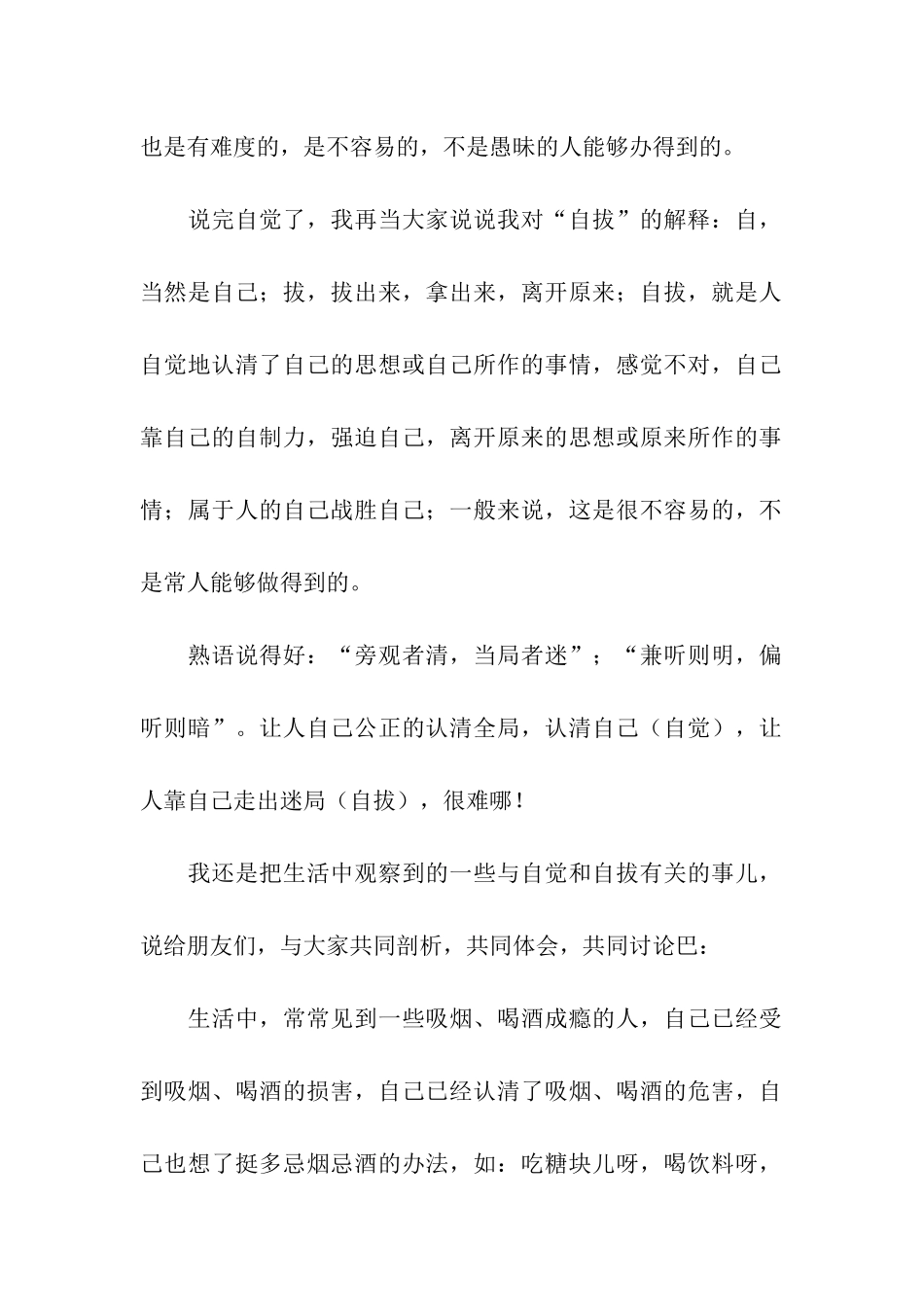 也是有难度的，是不容易的，不是愚昧的人能够办得到的。

说完自觉了，我再当大家说说我对“自拔”的解释：自，当然是自己；拔，拔出来，拿出来，离开原来；自拔，就是人自觉地认清了自己的思想或自己所作的事情，感觉不对，自己靠自己的自制力，强迫自己，离开原来的思想或原来所作的事情；属于人的自己战胜自己；一般来说，这是很不容易的，不是常人能够做得到的。

熟语说得好：“旁观者清，当局者迷”；“兼听则明，偏听则暗”。让人自己公正的认清全局，认清自己（自觉），让人靠自己走出迷局（自拔），很难哪！

我还是把生活中观察到的一些与自觉和自拔有关的事儿，说给朋友们，与大家共同剖析，共同体会，共同讨论巴：

生活中，常常见到一些吸烟、喝酒成瘾的人，自己已经受到吸烟、喝酒的损害，自己已经认清了吸烟、喝酒的危害，自己也想了挺多忌烟忌酒的办法，如：吃糖块儿呀，喝饮料呀，